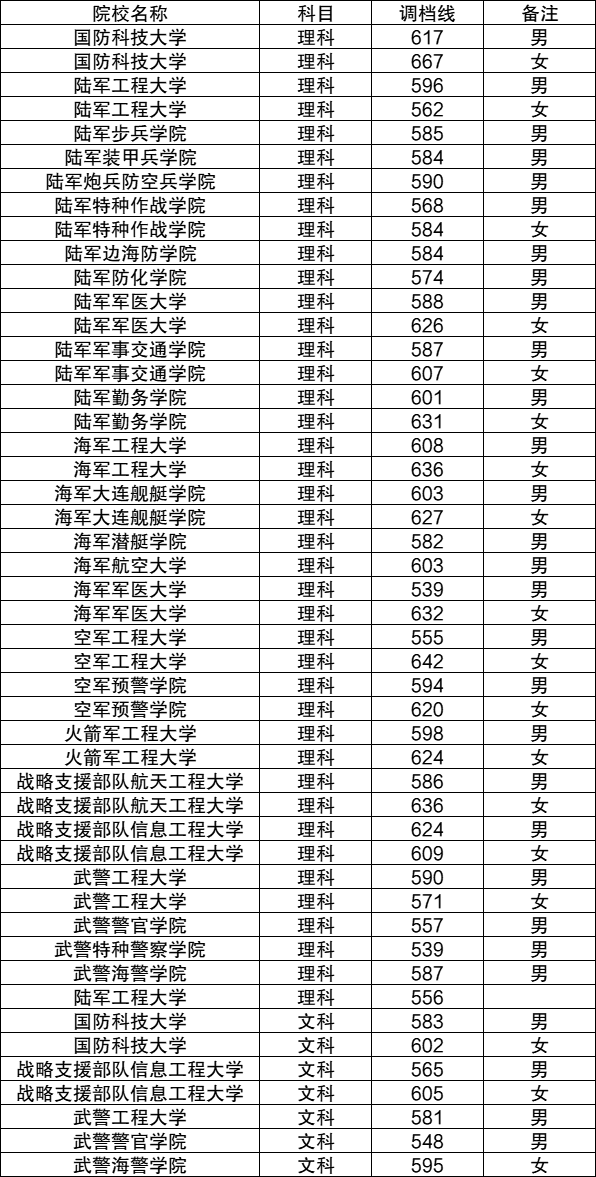 | 院校名称 | 科目 | 调档线 | 备注 |
|---|---|---|---|
| 国防科技大学 | 理科 | 617 | 男 |
| 国防科技大学 | 理科 | 667 | 女 |
| 陆军工程大学 | 理科 | 596 | 男 |
| 陆军工程大学 | 理科 | 562 | 女 |
| 陆军步兵学院 | 理科 | 585 | 男 |
| 陆军装甲兵学院 | 理科 | 584 | 男 |
| 陆军炮兵防空兵学院 | 理科 | 590 | 男 |
| 陆军特种作战学院 | 理科 | 568 | 男 |
| 陆军特种作战学院 | 理科 | 584 | 女 |
| 陆军边海防学院 | 理科 | 584 | 男 |
| 陆军防化学院 | 理科 | 574 | 男 |
| 陆军军医大学 | 理科 | 588 | 男 |
| 陆军军医大学 | 理科 | 626 | 女 |
| 陆军军事交通学院 | 理科 | 587 | 男 |
| 陆军军事交通学院 | 理科 | 607 | 女 |
| 陆军勤务学院 | 理科 | 601 | 男 |
| 陆军勤务学院 | 理科 | 631 | 女 |
| 海军工程大学 | 理科 | 608 | 男 |
| 海军工程大学 | 理科 | 636 | 女 |
| 海军大连舰艇学院 | 理科 | 603 | 男 |
| 海军大连舰艇学院 | 理科 | 627 | 女 |
| 海军潜艇学院 | 理科 | 582 | 男 |
| 海军航空大学 | 理科 | 603 | 男 |
| 海军军医大学 | 理科 | 539 | 男 |
| 海军军医大学 | 理科 | 632 | 女 |
| 空军工程大学 | 理科 | 555 | 男 |
| 空军工程大学 | 理科 | 642 | 女 |
| 空军预警学院 | 理科 | 594 | 男 |
| 空军预警学院 | 理科 | 620 | 女 |
| 火箭军工程大学 | 理科 | 598 | 男 |
| 火箭军工程大学 | 理科 | 624 | 女 |
| 战略支援部队航天工程大学 | 理科 | 586 | 男 |
| 战略支援部队航天工程大学 | 理科 | 636 | 女 |
| 战略支援部队信息工程大学 | 理科 | 624 | 男 |
| 战略支援部队信息工程大学 | 理科 | 609 | 女 |
| 武警工程大学 | 理科 | 590 | 男 |
| 武警工程大学 | 理科 | 571 | 女 |
| 武警警官学院 | 理科 | 557 | 男 |
| 武警特种警察学院 | 理科 | 539 | 男 |
| 武警海警学院 | 理科 | 587 | 男 |
| 陆军工程大学 | 理科 | 556 | |
| 国防科技大学 | 文科 | 583 | 男 |
| 国防科技大学 | 文科 | 602 | 女 |
| 战略支援部队信息工程大学 | 文科 | 565 | 男 |
| 战略支援部队信息工程大学 | 文科 | 605 | 女 |
| 武警工程大学 | 文科 | 581 | 男 |
| 武警警官学院 | 文科 | 548 | 男 |
| 武警海警学院 | 文科 | 595 | 女 |